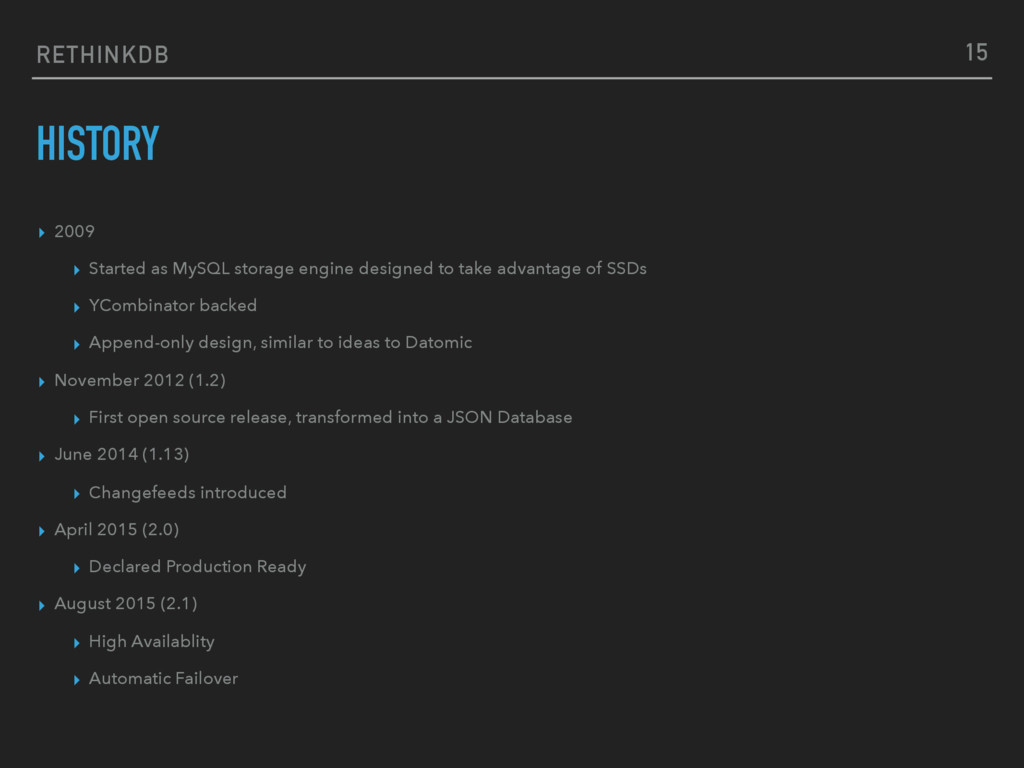 RETHINKDB 15

HISTORY

▸ 2009

▸ Started as MySQL storage engine designed to take advantage of SSDs

▸ YCombinator backed

▸ Append-only design, similar to ideas to Datomic

▸ November 2012 (1.2)

▸ First open source release, transformed into a JSON Database

▸ June 2014 (1.13)

▸ Changefeeds introduced

▸ April 2015 (2.0)

▸ Declared Production Ready

▸ August 2015 (2.1)

▸ High Availablity

▸ Automatic Failover